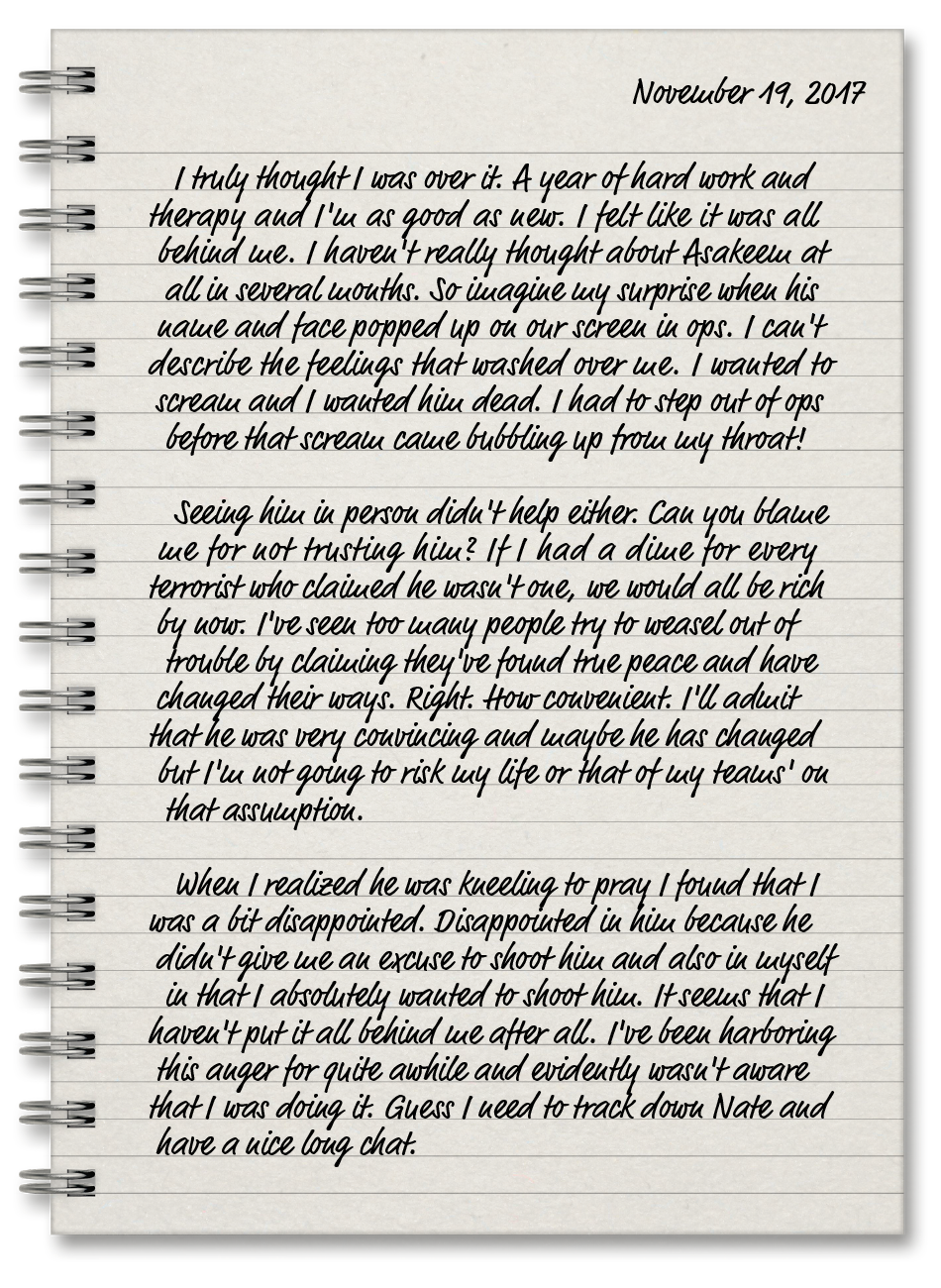 November 19, 2017

I truly thought I was over it. A year of hard work and therapy and I'm as good as new. I felt like it was all behind me. I haven't really thought about Asakeem at all in several months. So imagine my surprise when his name and face popped up on our screen in ops. I can't describe the feelings that washed over me. I wanted to scream and I wanted him dead. I had to step out of ops before that scream came bubbling up from my throat!

Seeing him in person didn't help either. Can you blame me for not trusting him? If I had a dime for every terrorist who claimed he wasn't one, we would all be rich by now. I've seen too many people try to weasel out of trouble by claiming they've found true peace and have changed their ways. Right. How convenient. I'll admit that he was very convincing and maybe he has changed but I'm not going to risk my life or that of my teams' on that assumption.

When I realized he was kneeling to pray I found that I was a bit disappointed. Disappointed in him because he didn't give me an excuse to shoot him and also in myself in that I absolutely wanted to shoot him. It seems that I haven't put it all behind me after all. I've been harboring this anger for quite awhile and evidently wasn't aware that I was doing it. Guess I need to track down Nate and have a nice long chat.